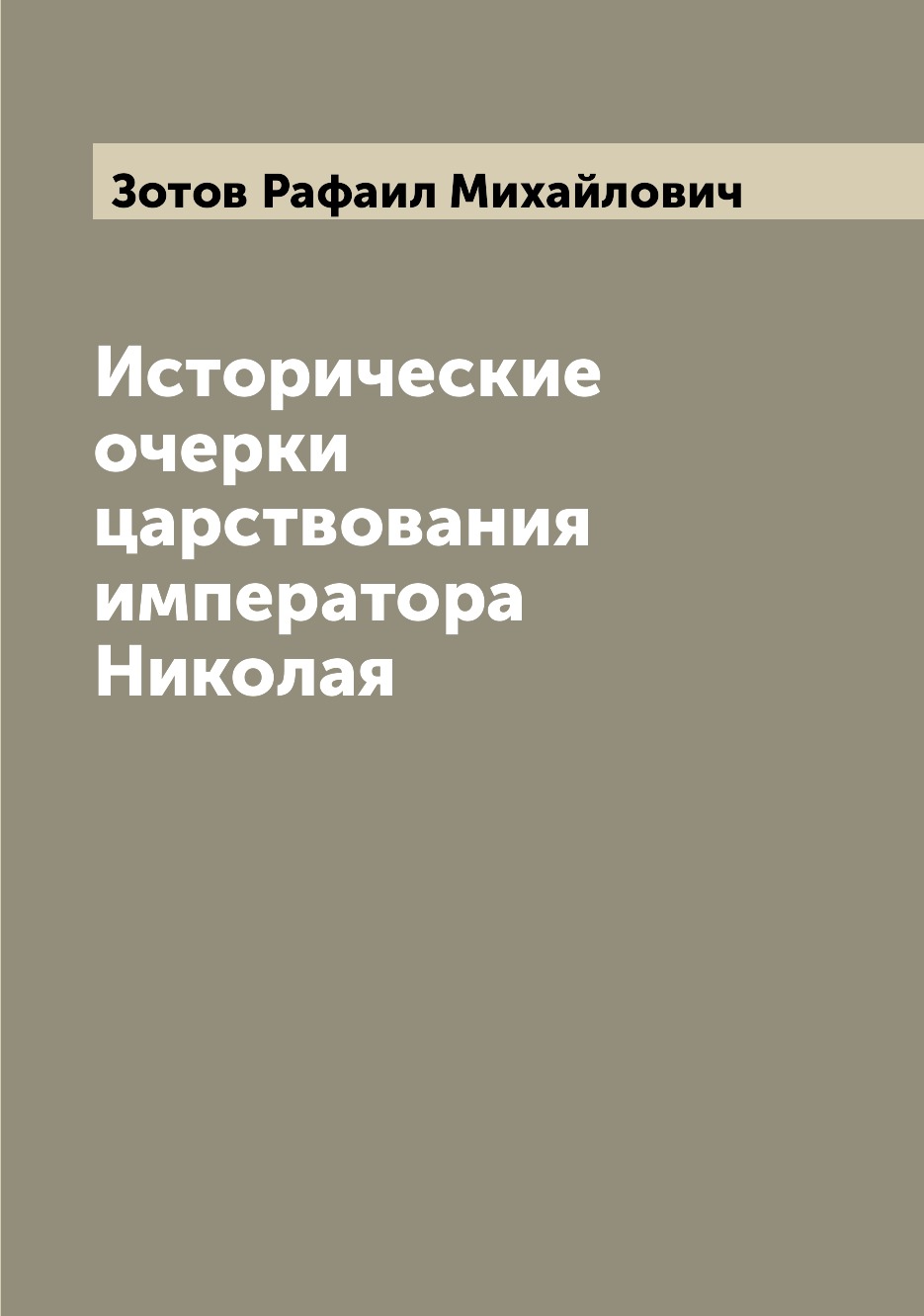 Зотов Рафаил Михайлович

Исторические очерки царствования императора Николая